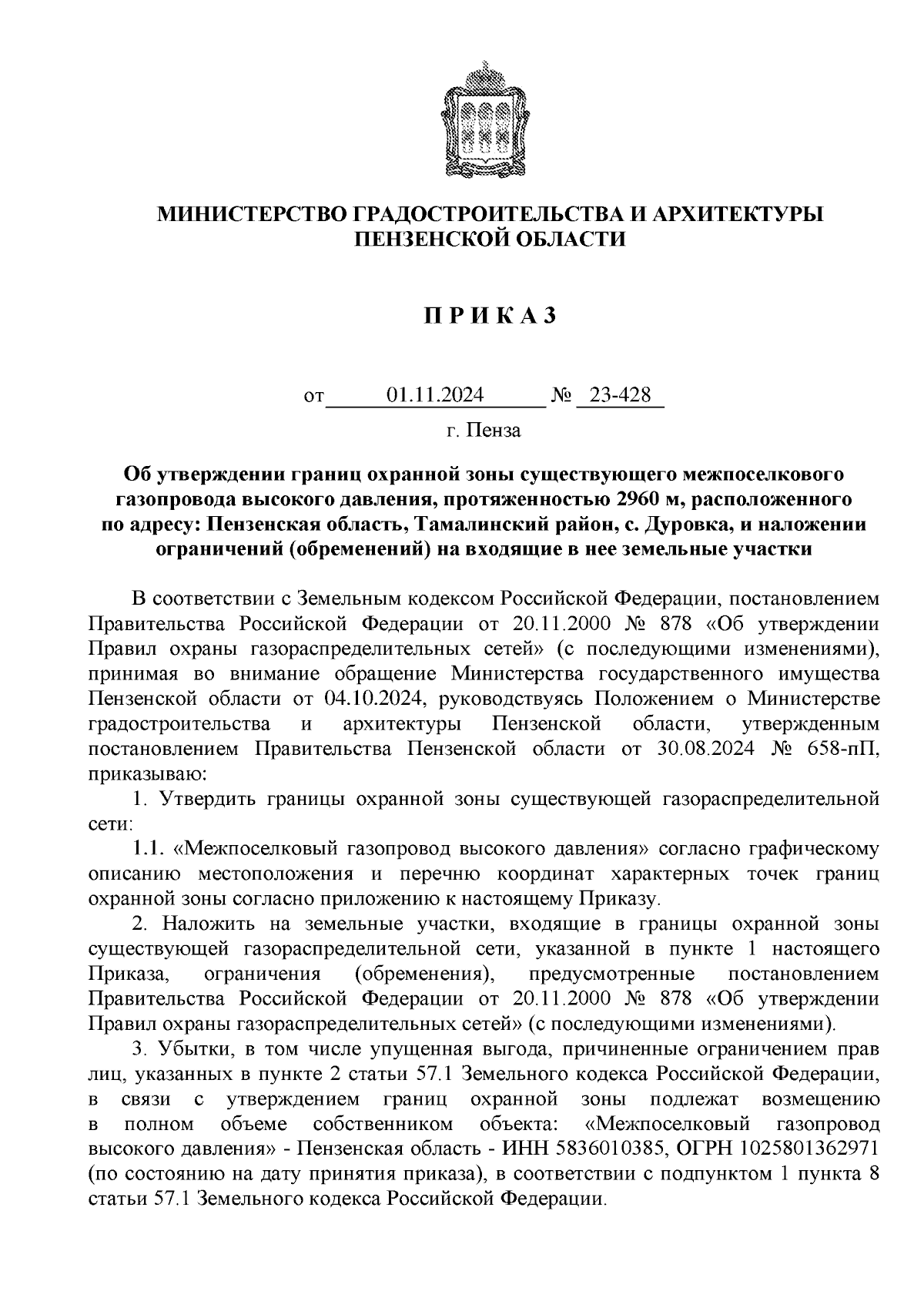 МИНИСТЕРСТВО ГРАДОСТРОИТЕЛЬСТВА И АРХИТЕКТУРЫ ПЕНЗЕНСКОЙ ОБЛАСТИ

П Р И К А З

от 01.11.2024 № 23-428

г. Пенза

Об утверждении границ охранной зоны существующего межпоселкового газопровода высокого давления, протяженностью 2960 м, расположенного по адресу: Пензенская область, Тамалинский район, с. Дуровка, и наложении ограничений (обременений) на входящие в нее земельные участки

В соответствии с Земельным кодексом Российской Федерации, постановлением Правительства Российской Федерации от 20.11.2000 № 878 «Об утверждении Правил охраны газораспределительных сетей» (с последующими изменениями), принимая во внимание обращение Министерства государственного имущества Пензенской области от 04.10.2024, руководствуясь Положением о Министерстве градостроительства и архитектуры Пензенской области, утвержденным постановлением Правительства Пензенской области от 30.08.2024 № 658-пП, приказываю:

1. Утвердить границы охранной зоны существующей газораспределительной сети:

1.1. «Межпоселковый газопровод высокого давления» согласно графическому описанию местоположения и перечню координат характерных точек границ охранной зоны согласно приложению к настоящему Приказу.

2. Наложить на земельные участки, входящие в границы охранной зоны существующей газораспределительной сети, указанной в пункте 1 настоящего Приказа, ограничения (обременения), предусмотренные постановлением Правительства Российской Федерации от 20.11.2000 № 878 «Об утверждении Правил охраны газораспределительных сетей» (с последующими изменениями).

3. Убытки, в том числе упущенная выгода, причиненные ограничением прав лиц, указанных в пункте 2 статьи 57.1 Земельного кодекса Российской Федерации, в связи с утверждением границ охранной зоны подлежат возмещению в полном объеме собственником объекта: «Межпоселковый газопровод высокого давления» - Пензенская область - ИНН 5836010385, ОГРН 1025801362971 (по состоянию на дату принятия приказа), в соответствии с подпунктом 1 пункта 8 статьи 57.1 Земельного кодекса Российской Федерации.